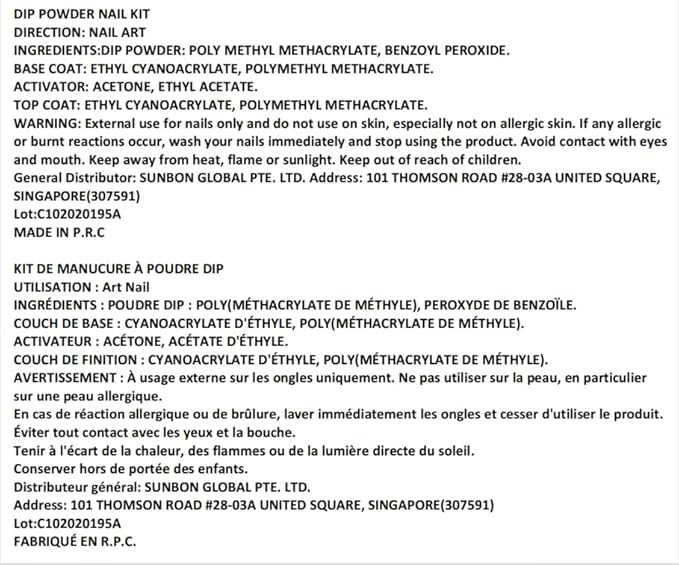 DIP POWDER NAIL KIT
DIRECTION: NAIL ART
INGREDIENTS:DIP POWDER: POLY METHYL METHACRYLATE, BENZOYL PEROXIDE.
BASE COAT: ETHYL CYANOACRYLATE, POLYMETHYL METHACRYLATE.
ACTIVATOR: ACETONE, ETHYL ACETATE.
TOP COAT: ETHYL CYANOACRYLATE, POLYMETHYL METHACRYLATE.
WARNING: External use for nails only and do not use on skin, especially not on allergic skin. If any allergic or burnt reactions occur, wash your nails immediately and stop using the product. Avoid contact with eyes and mouth. Keep away from heat, flame or sunlight. Keep out of reach of children.
General Distributor: SUNBON GLOBAL PTE. LTD. Address: 101 THOMSON ROAD #28-03A UNITED SQUARE, SINGAPORE(307591)
Lot:C102020195A
MADE IN P.R.C

KIT DE MANUCURE À POUDRE DIP
UTILISATION : Art Nail
INGRÉDIENTS : POUDRE DIP : POLY(MÉTHACRYLATE DE MÉTHYLE), PEROXYDE DE BENZOÏLE.
COUCH DE BASE : CYANOACRYLATE D'ÉTHYLE, POLY(MÉTHACRYLATE DE MÉTHYLE).
ACTIVATEUR : ACÉTONE, ACÉTATE D'ÉTHYLE.
COUCH DE FINITION : CYANOACRYLATE D'ÉTHYLE, POLY(MÉTHACRYLATE DE MÉTHYLE).
AVERTISSEMENT : À usage externe sur les ongles uniquement. Ne pas utiliser sur la peau, en particulier sur une peau allergique.
En cas de réaction allergique ou de brûlure, laver immédiatement les ongles et cesser d'utiliser le produit.
Éviter tout contact avec les yeux et la bouche.
Tenir à l'écart de la chaleur, des flammes ou de la lumière directe du soleil.
Conserver hors de portée des enfants.
Distributeur général: SUNBON GLOBAL PTE. LTD.
Address: 101 THOMSON ROAD #28-03A UNITED SQUARE, SINGAPORE(307591)
Lot:C102020195A
FABRIQUÉ EN R.P.C.